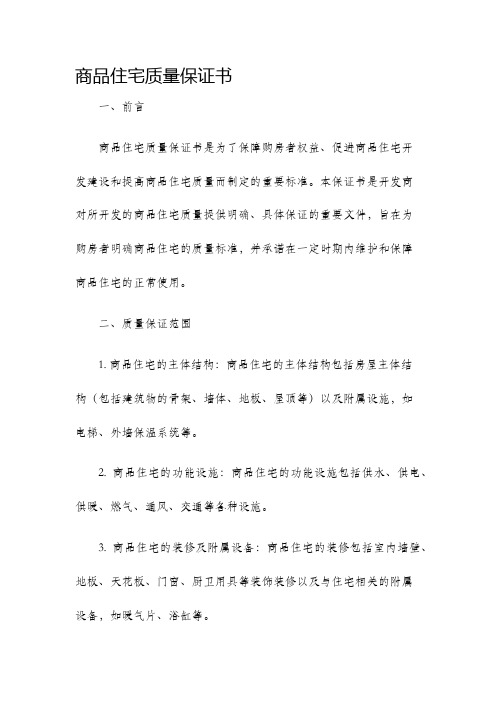 商品住宅质量保证书

一、前言

商品住宅质量保证书是为了保障购房者权益、促进商品住宅开发建设和提高商品住宅质量而制定的重要标准。本保证书是开发商对所开发的商品住宅质量提供明确、具体保证的重要文件，旨在为购房者明确商品住宅的质量标准，并承诺在一定时期内维护和保障商品住宅的正常使用。

二、质量保证范围

1. 商品住宅的主体结构：商品住宅的主体结构包括房屋主体结构（包括建筑物的骨架、墙体、地板、屋顶等）以及附属设施，如电梯、外墙保温系统等。

2. 商品住宅的功能设施：商品住宅的功能设施包括供水、供电、供暖、燃气、通风、交通等各种设施。

3. 商品住宅的装修及附属设备：商品住宅的装修包括室内墙壁、地板、天花板、门窗、厨卫用具等装饰装修以及与住宅相关的附属设备，如暖气片、浴缸等。